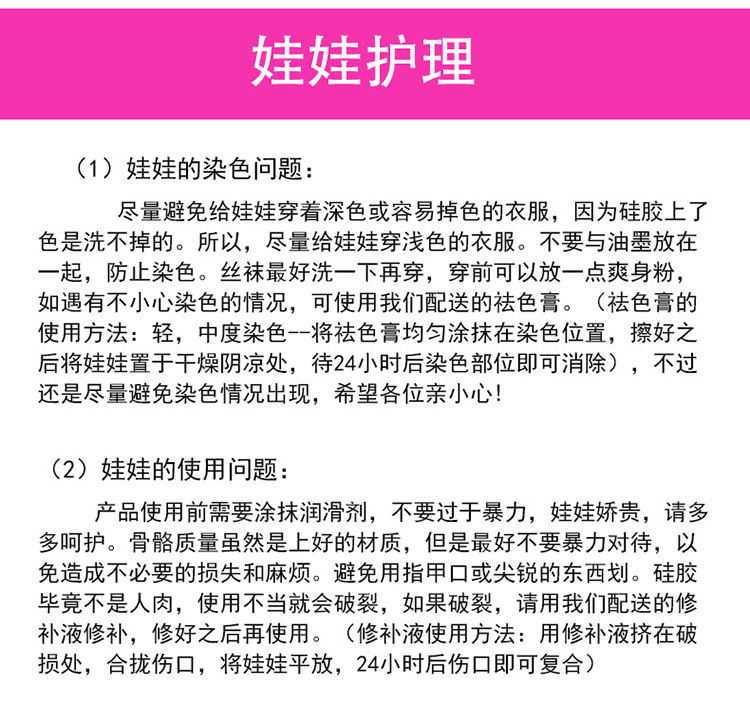 娃娃护理

（1）娃娃的染色问题：

尽量避免给娃娃穿着深色或容易掉色的衣服，因为硅胶上了色是洗不掉的。所以，尽量给娃娃穿浅色的衣服。不要与油墨放在一起，防止染色。丝袜最好洗一下再穿，穿前可以放一点爽身粉，如遇有不小心染色的情况，可使用我们配送的祛色膏。（祛色膏的使用方法：轻，中度染色--将祛色膏均匀涂抹在染色位置，擦好之后将娃娃置于干燥阴凉处，待24小时后染色部位即可消除），不过还是尽量避免染色情况出现，希望各位亲小心！

（2）娃娃的使用问题：

产品使用前需要涂抹润滑剂，不要过于暴力，娃娃娇贵，请多多呵护。骨骼质量虽然是上好的材质，但是最好不要暴力对待，以免造成不必要的损失和麻烦。避免用指甲口或尖锐的东西划。硅胶毕竟不是人肉，使用不当就会破裂，如果破裂，请用我们配送的修补液修补，修好之后再使用。（修补液使用方法：用修补液挤在破损处，合拢伤口，将娃娃平放，24小时后伤口即可复合）